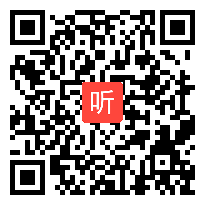 听